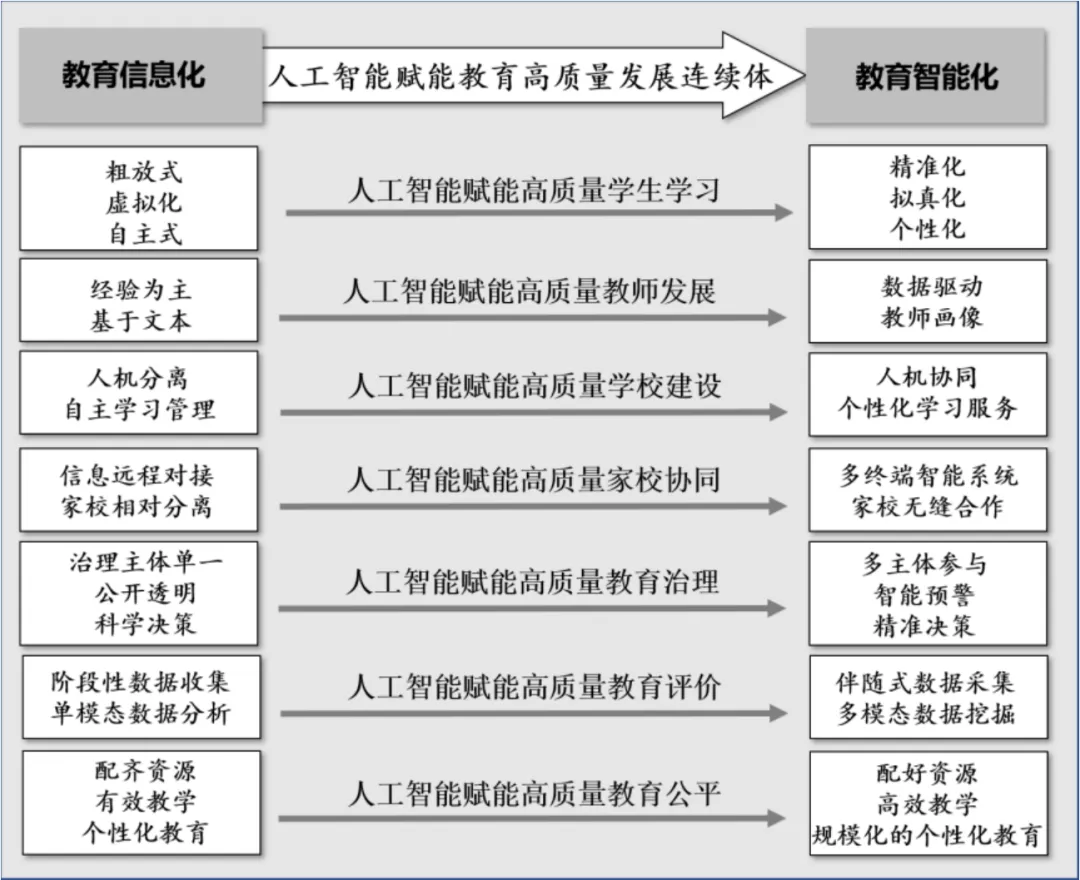 教育信息化

人工智能赋能教育高质量发展连续体

教育智能化

粗放式
虚拟化
自主式

人工智能赋能高质量学生学习

精准化
拟真化
个性化

经验为主
基于文本

人工智能赋能高质量教师发展

数据驱动
教师画像

人机分离
自主学习管理

人工智能赋能高质量学校建设

人机协同
个性化学习服务

信息远程对接
家校相对分离

人工智能赋能高质量家校协同

多终端智能系统
家校无缝合作

治理主体单一
公开透明
科学决策

人工智能赋能高质量教育治理

多主体参与
智能预警
精准决策

阶段性数据收集
单模态数据分析

人工智能赋能高质量教育评价

伴随式数据采集
多模态数据挖掘

配齐资源
有效教学
个性化教育

人工智能赋能高质量教育公平

配好资源
高效教学
规模化的个性化教育